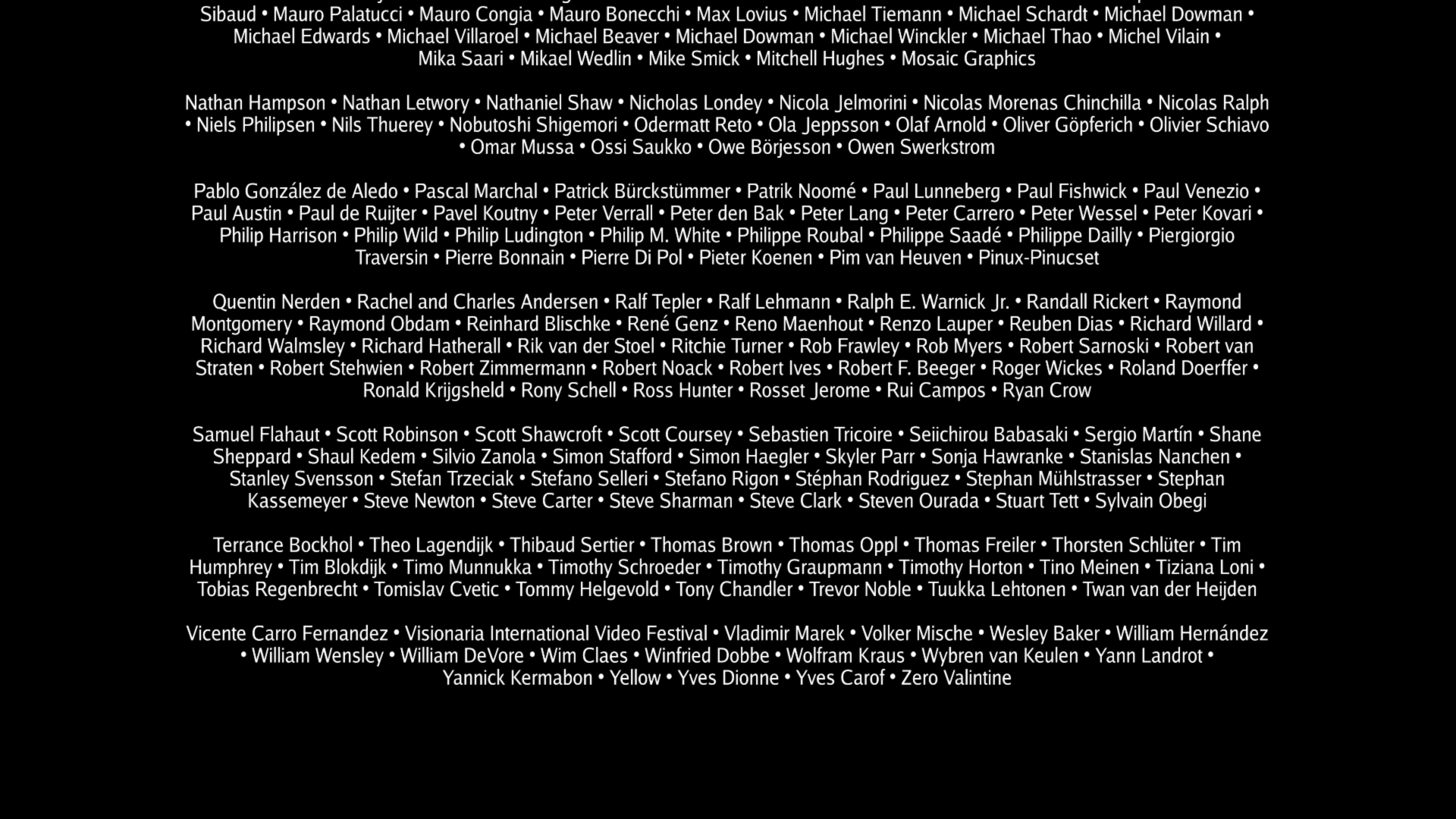 Sibaud • Mauro Palatucci • Mauro Congia • Mauro Bonecchi • Max Lovius • Michael Tiemann • Michael Schardt • Michael Dowman • Michael Edwards • Michael Villaroel • Michael Beaver • Michael Dowman • Michael Winckler • Michael Thao • Michel Vilain • Mika Saari • Mikael Wedlin • Mike Smick • Mitchell Hughes • Mosaic Graphics

Nathan Hampson • Nathan Letwory • Nathaniel Shaw • Nicholas Londey • Nicola Jelmorini • Nicolas Morenas Chinchilla • Nicolas Ralph • Niels Philipsen • Nils Thuerey • Nobutoshi Shigemori • Odermatt Reto • Ola Jeppsson • Olaf Arnold • Oliver Göpferich • Olivier Schiavo • Omar Mussa • Ossi Saukko • Owe Börjesson • Owen Swerkstrom

Pablo González de Aledo • Pascal Marchal • Patrick Bürckstümmer • Patrik Noomé • Paul Lunneberg • Paul Fishwick • Paul Venezio • Paul Austin • Paul de Ruijter • Pavel Koutny • Peter Verrall • Peter den Bak • Peter Lang • Peter Carrero • Peter Wessel • Peter Kovari • Philip Harrison • Philip Wild • Philip Ludington • Philip M. White • Philippe Roubal • Philippe Saadé • Philippe Dailly • Piergiorgio Traversin • Pierre Bonnain • Pierre Di Pol • Pieter Koenen • Pim van Heuven • Pinux-Pinucset

Quentin Nerden • Rachel and Charles Andersen • Ralf Tepler • Ralf Lehmann • Ralph E. Warnick Jr. • Randall Rickert • Raymond Montgomery • Raymond Obdam • Reinhard Blischke • René Genz • Reno Maenhout • Renzo Lauper • Reuben Dias • Richard Willard • Richard Walmsley • Richard Hatherall • Rik van der Stoel • Ritchie Turner • Rob Frawley • Rob Myers • Robert Sarnoski • Robert van Straten • Robert Stehwien • Robert Zimmermann • Robert Noack • Robert Ives • Robert F. Beeger • Roger Wickes • Roland Doerffer • Ronald Krijgsheld • Rony Schell • Ross Hunter • Rosset Jerome • Rui Campos • Ryan Crow

Samuel Flahaut • Scott Robinson • Scott Shawcroft • Scott Coursey • Sebastien Tricoire • Seiichirou Babasaki • Sergio Martín • Shane Sheppard • Shaul Kedem • Silvio Zanola • Simon Stafford • Simon Haegler • Skyler Parr • Sonja Hawranke • Stanislas Nanchen • Stanley Svensson • Stefan Trzeciak • Stefano Selleri • Stefano Rigon • Stéphan Rodriguez • Stephan Mühlstrasser • Stephan Kassemeyer • Steve Newton • Steve Carter • Steve Sharman • Steve Clark • Steven Ourada • Stuart Tett • Sylvain Obegi

Terrance Bockhol • Theo Lagendijk • Thibaud Sertier • Thomas Brown • Thomas Oppl • Thomas Freiler • Thorsten Schlüter • Tim Humphrey • Tim Blokdijk • Timo Munnukka • Timothy Schroeder • Timothy Graupmann • Timothy Horton • Tino Meinen • Tiziana Loni • Tobias Regenbrecht • Tomislav Cvetic • Tommy Helgevold • Tony Chandler • Trevor Noble • Tuukka Lehtonen • Twan van der Heijden

Vicente Carro Fernandez • Visionaria International Video Festival • Vladimir Marek • Volker Mische • Wesley Baker • William Hernández • William Wensley • William DeVore • Wim Claes • Winfried Dobbe • Wolfram Kraus • Wybren van Keulen • Yann Landrot • Yannick Kermabon • Yellow • Yves Dionne • Yves Carof • Zero Valintine